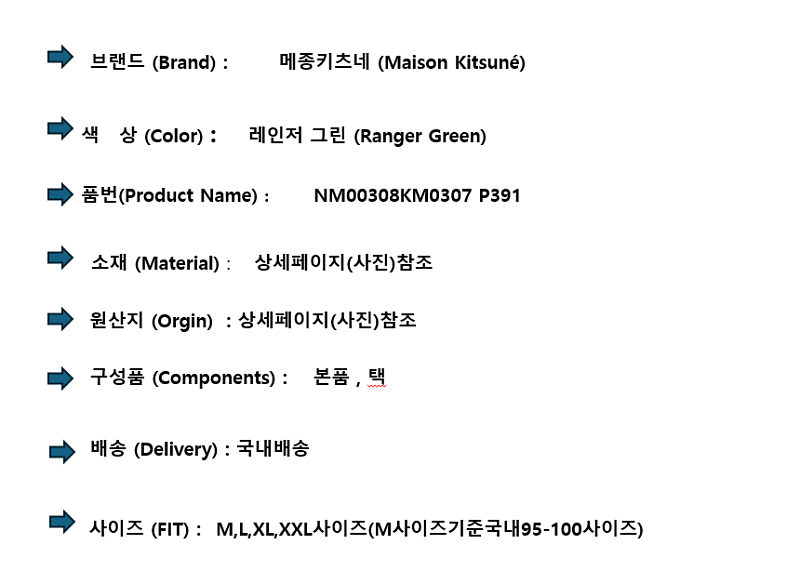 ➡ 브랜드 (Brand) : 메종키츠네 (Maison Kitsuné)

➡ 색 상 (Color) : 레인저 그린 (Ranger Green)

➡ 품번(Product Name) : NM00308KM0307 P391

➡ 소재 (Material) : 상세페이지(사진)참조

➡ 원산지 (Orgin) : 상세페이지(사진)참조

➡ 구성품 (Components) : 본품 , 택

➡ 배송 (Delivery) : 국내배송

➡ 사이즈 (FIT) : M,L,XL,XXL사이즈(M사이즈기준국내95-100사이즈)